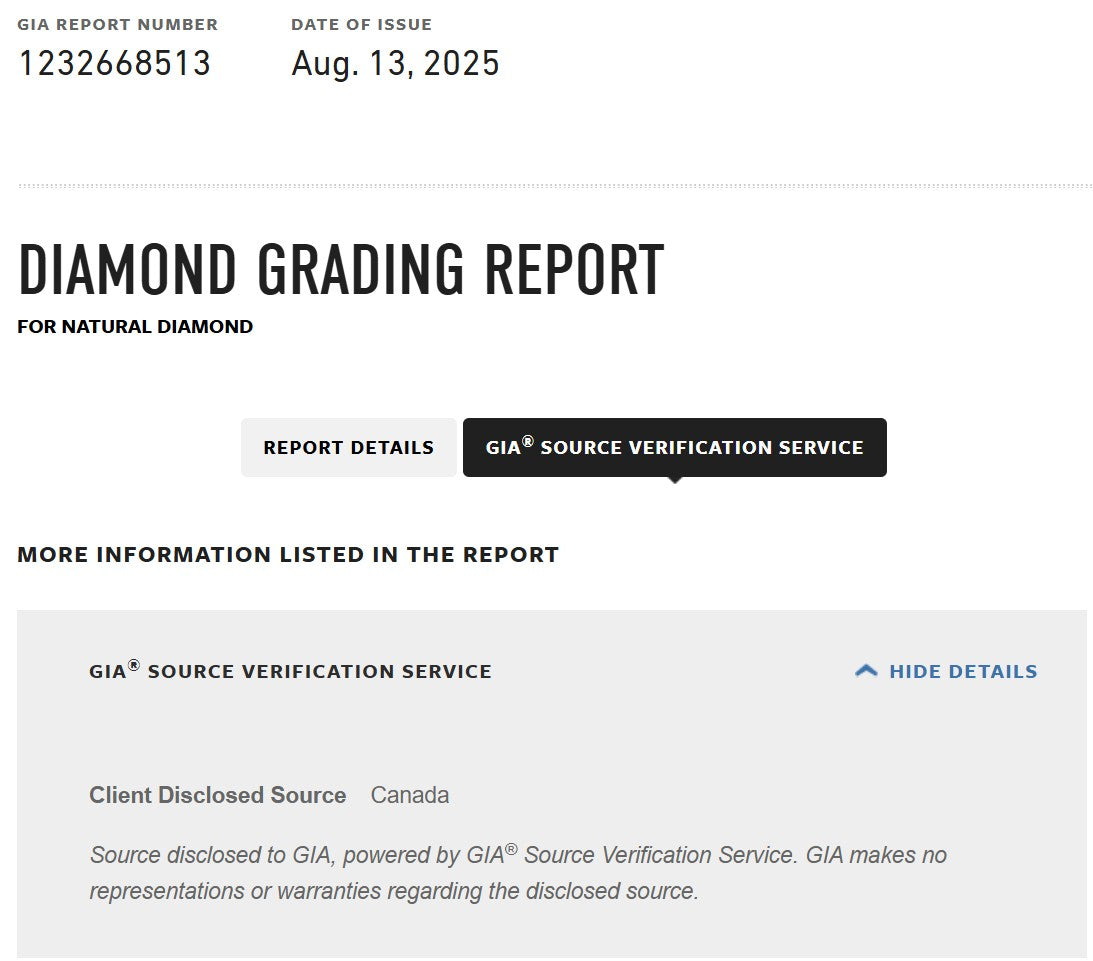 GIA REPORT NUMBER
1232668513

DATE OF ISSUE
Aug. 13, 2025

DIAMOND GRADING REPORT
FOR NATURAL DIAMOND

REPORT DETAILS

GIA® SOURCE VERIFICATION SERVICE

MORE INFORMATION LISTED IN THE REPORT

GIA® SOURCE VERIFICATION SERVICE

HIDE DETAILS

Client Disclosed Source Canada

Source disclosed to GIA, powered by GIA® Source Verification Service. GIA makes no representations or warranties regarding the disclosed source.